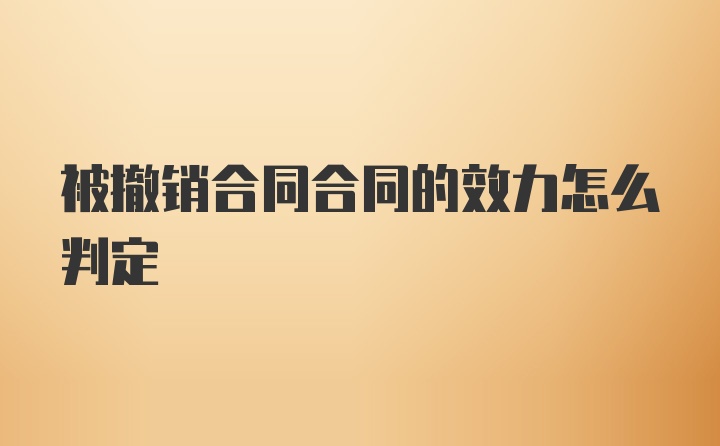 被撤销合同合同的效力怎么判定